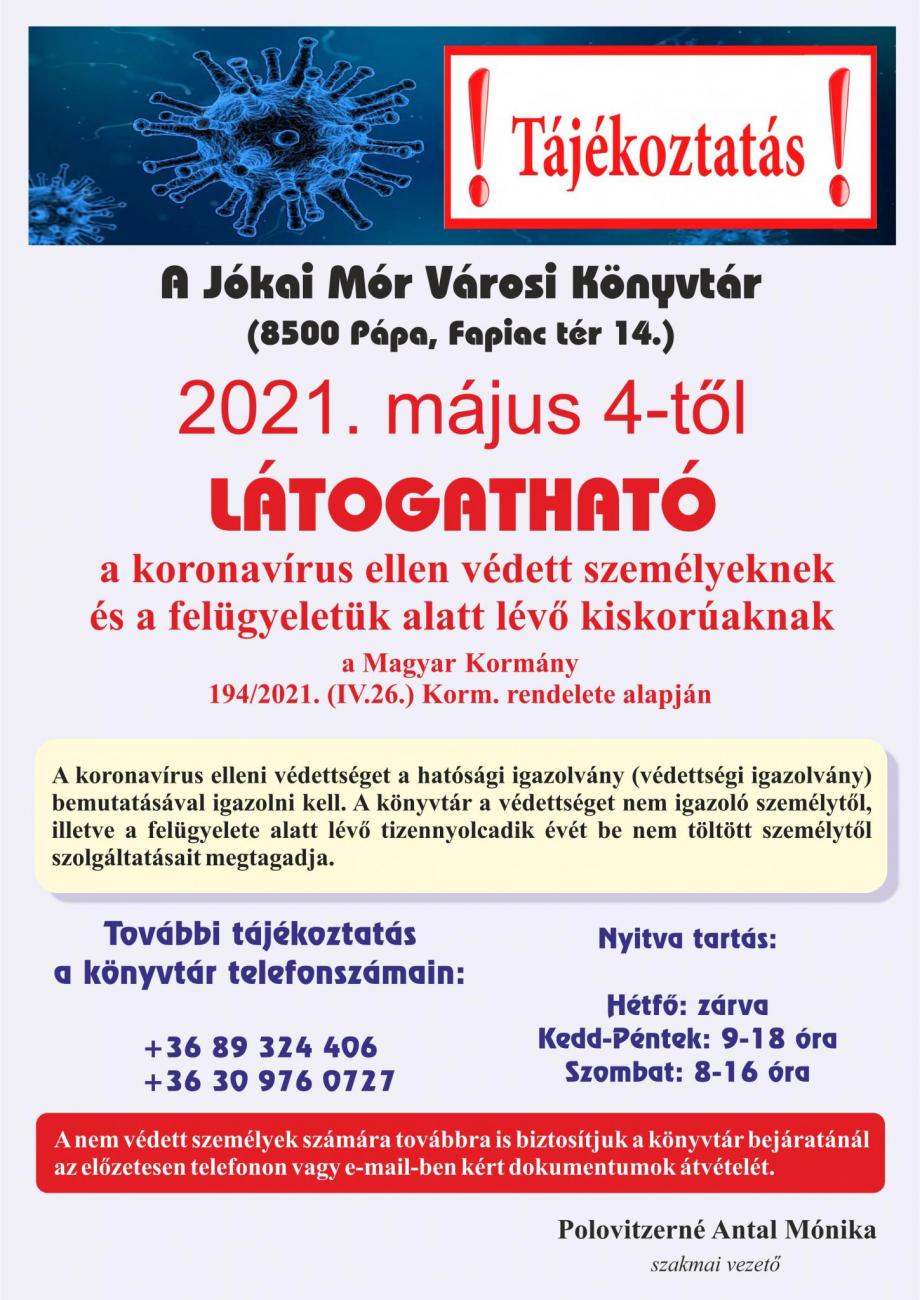 ! Tájékoztatás !

A Jókai Mór Városi Könyvtár
(8500 Pápa, Fapiac tér 14.)

2021. május 4-től

LÁTOGATHATÓ

a koronavírus ellen védett személyeknek
és a felügyeletük alatt lévő kiskorúaknak

a Magyar Kormány
194/2021. (IV.26.) Korm. rendelete alapján

A koronavírus elleni védettséget a hatósági igazolvány (védettségi igazolvány) bemutatásával igazolni kell. A könyvtár a védettséget nem igazoló személytől, illetve a felügyelete alatt lévő tizennyolcadik évét be nem töltött személytől szolgáltatásait megtagadja.

További tájékoztatás
a könyvtár telefonszámain:

+36 89 324 406
+36 30 976 0727

Nyitva tartás:

Hétfő: zárva
Kedd-Péntek: 9-18 óra
Szombat: 8-16 óra

A nem védett személyek számára továbbra is biztosítjuk a könyvtár bejáratánál az előzetesen telefonon vagy e-mail-ben kért dokumentumok átvételét.

Polovitzerné Antal Mónika
szakmai vezető